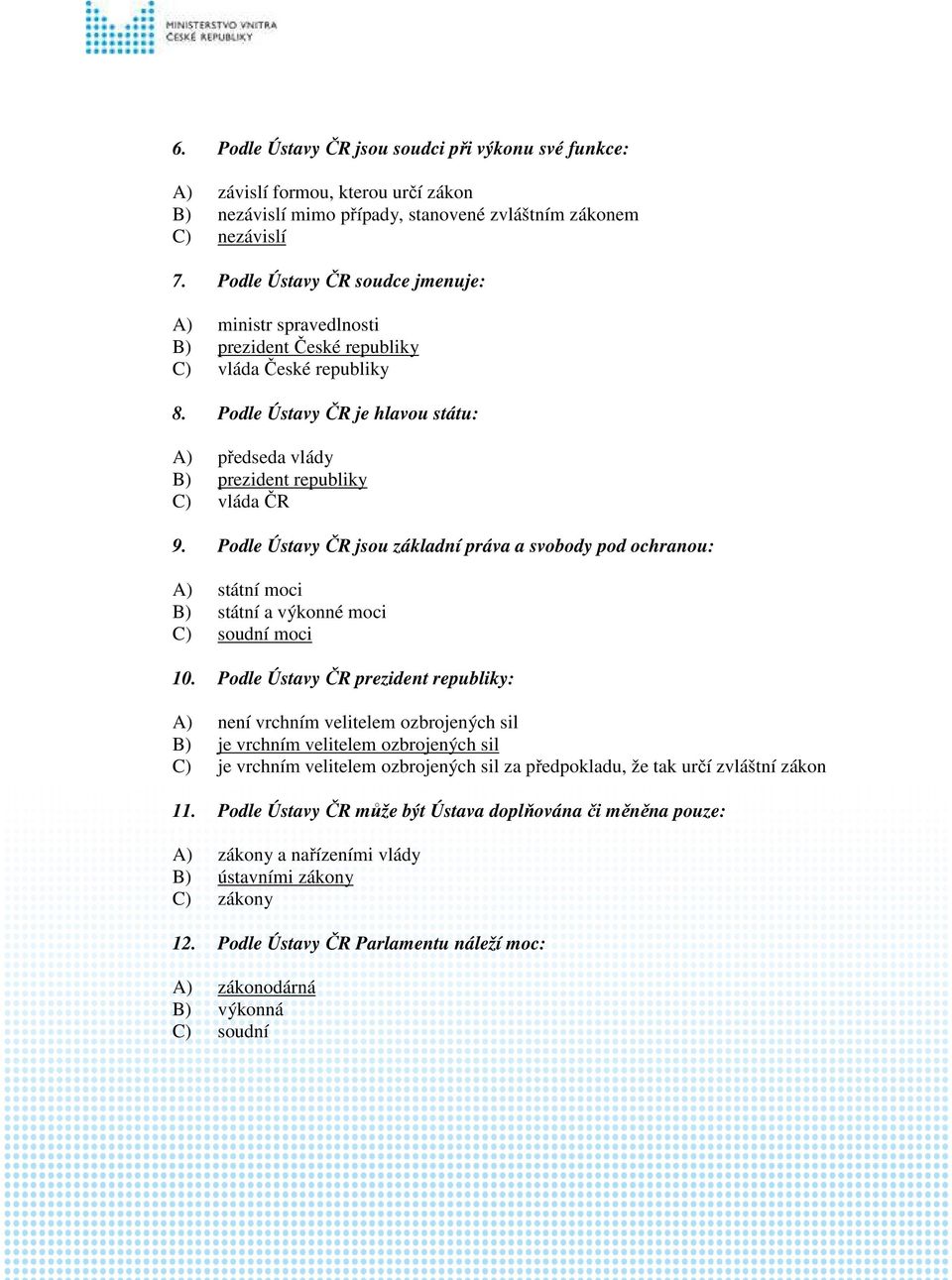 MINISTERSTVO VNITRA
ČESKÉ REPUBLIKY

6. Podle Ústavy ČR jsou soudci při výkonu své funkce:

A) závislí formou, kterou určí zákon
B) nezávislí mimo případy, stanovené zvláštním zákonem
C) nezávislí

7. Podle Ústavy ČR soudce jmenuje:

A) ministr spravedlnosti
B) prezident České republiky
C) vláda České republiky

8. Podle Ústavy ČR je hlavou státu:

A) předseda vlády
B) prezident republiky
C) vláda ČR

9. Podle Ústavy ČR jsou základní práva a svobody pod ochranou:

A) státní moci
B) státní a výkonné moci
C) soudní moci

10. Podle Ústavy ČR prezident republiky:

A) není vrchním velitelem ozbrojených sil
B) je vrchním velitelem ozbrojených sil
C) je vrchním velitelem ozbrojených sil za předpokladu, že tak určí zvláštní zákon

11. Podle Ústavy ČR může být Ústava doplňována či měněna pouze:

A) zákony a nařízeními vlády
B) ústavními zákony
C) zákony

12. Podle Ústavy ČR Parlamentu náleží moc:

A) zákonodárná
B) výkonná
C) soudní